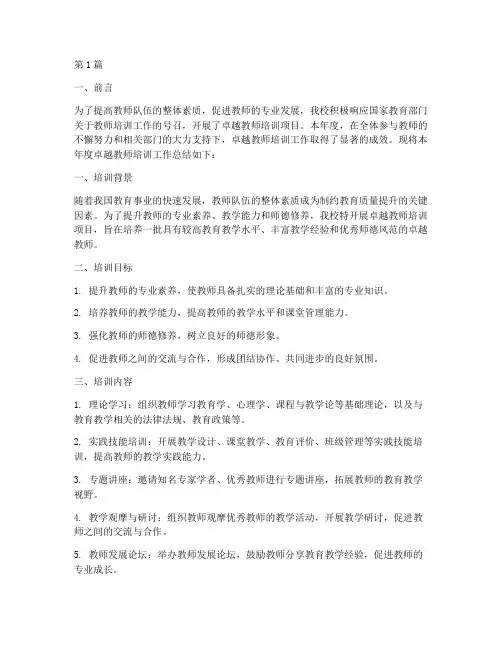 第1篇

一、前言

为了提高教师队伍的整体素质，促进教师的专业发展，我校积极响应国家教育部门关于教师培训工作的号召，开展了卓越教师培训项目。本年度，在全体参与教师的不懈努力和相关部门的大力支持下，卓越教师培训工作取得了显著的成效。现将本年度卓越教师培训工作总结如下：

一、培训背景

随着我国教育事业的快速发展，教师队伍的整体素质成为制约教育质量提升的关键因素。为了提升教师的专业素养、教学能力和师德修养，我校特开展卓越教师培训项目，旨在培养一批具有较高教育教学水平、丰富教学经验和优秀师德风范的卓越教师。

二、培训目标

1. 提升教师的专业素养，使教师具备扎实的理论基础和丰富的专业知识。

2. 培养教师的教学能力，提高教师的教学水平和课堂管理能力。

3. 强化教师的师德修养，树立良好的师德形象。

4. 促进教师之间的交流与合作，形成团结协作、共同进步的良好氛围。

三、培训内容

1. 理论学习：组织教师学习教育学、心理学、课程与教学论等基础理论，以及与教育教学相关的法律法规、教育政策等。

2. 实践技能培训：开展教学设计、课堂教学、教育评价、班级管理等实践技能培训，提高教师的教学实践能力。

3. 专题讲座：邀请知名专家学者、优秀教师进行专题讲座，拓展教师的教育教学视野。

4. 教学观摩与研讨：组织教师观摩优秀教师的教学活动，开展教学研讨，促进教师之间的交流与合作。

5. 教师发展论坛：举办教师发展论坛，鼓励教师分享教育教学经验，促进教师的专业成长。